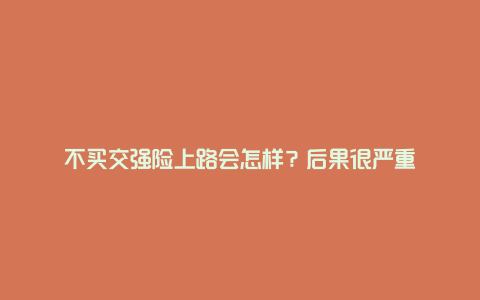 不买交强险上路会怎样？后果很严重